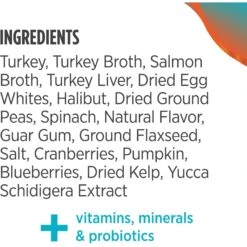 INGREDIENTS

Turkey, Turkey Broth, Salmon Broth, Turkey Liver, Dried Egg Whites, Halibut, Dried Ground Peas, Spinach, Natural Flavor, Guar Gum, Ground Flaxseed, Salt, Cranberries, Pumpkin, Blueberries, Dried Kelp, Yucca Schidigera Extract

+ vitamins, minerals & probiotics